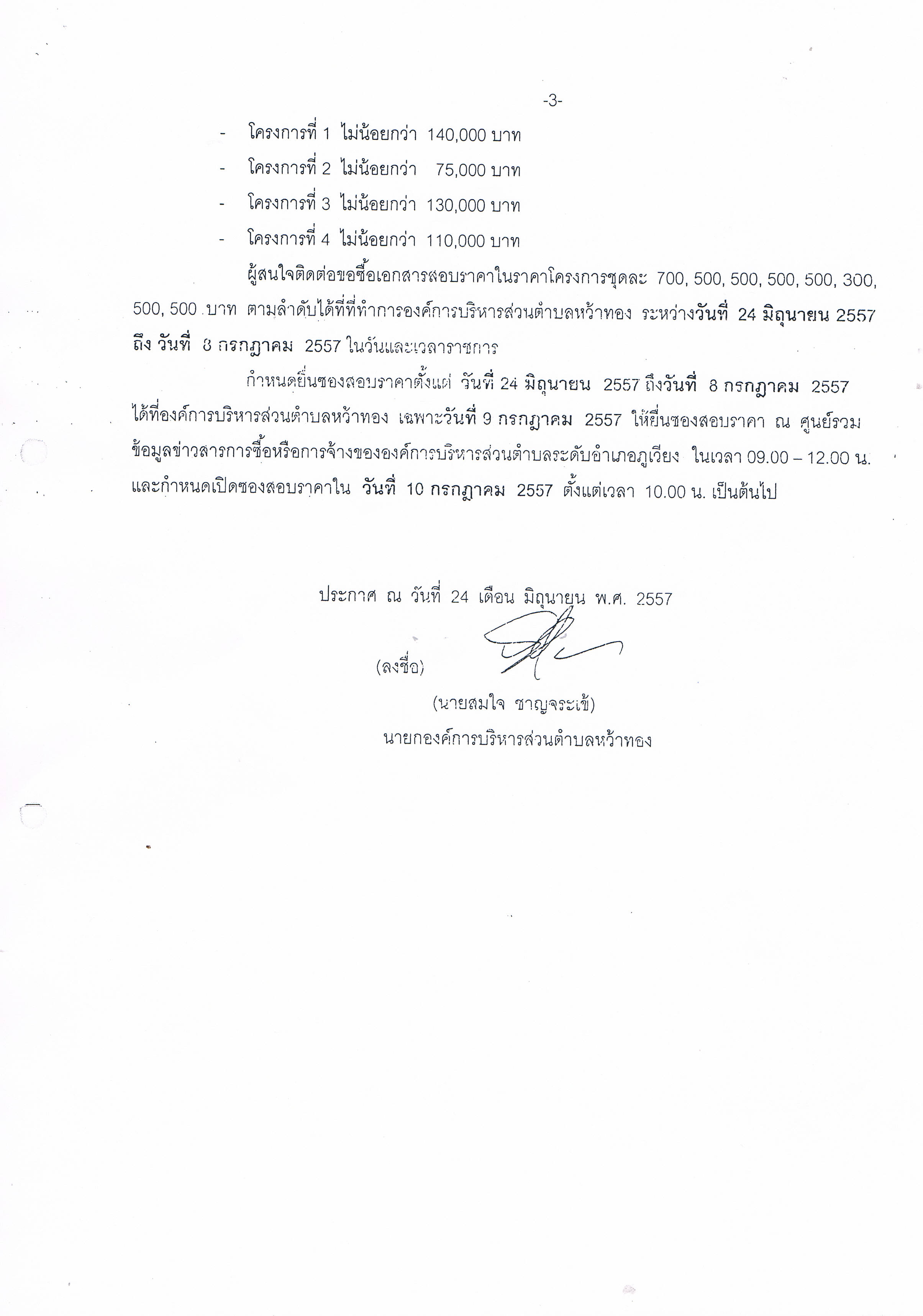 -3-

- โครงการที่ 1 ไม่น้อยกว่า 140,000 บาท
- โครงการที่ 2 ไม่น้อยกว่า 75,000 บาท
- โครงการที่ 3 ไม่น้อยกว่า 130,000 บาท
- โครงการที่ 4 ไม่น้อยกว่า 110,000 บาท

ผู้สนใจติดต่อขอซื้อเอกสารสอบราคาในราคาโครงการชุดละ 700, 500, 500, 500, 500, 300, 500, 500 บาท ตามลำดับได้ที่ที่ทำการองค์การบริหารส่วนตำบลหว้าทอง ระหว่างวันที่ 24 มิถุนายน 2557 ถึง วันที่ 8 กรกฎาคม 2557 ในวันและเวลาราชการ

กำหนดยื่นซองสอบราคาตั้งแต่ วันที่ 24 มิถุนายน 2557 ถึงวันที่ 8 กรกฎาคม 2557 ได้ที่องค์การบริหารส่วนตำบลหว้าทอง เฉพาะวันที่ 9 กรกฎาคม 2557 ให้ยื่นซองสอบราคา ณ ศูนย์รวมข้อมูลข่าวสารการซื้อหรือการจ้างขององค์การบริหารส่วนตำบลระดับอำเภอภูเวียง ในเวลา 09.00 – 12.00 น. และกำหนดเปิดซองสอบราคาใน วันที่ 10 กรกฎาคม 2557 ตั้งแต่เวลา 10.00 น. เป็นต้นไป

ประกาศ ณ วันที่ 24 เดือน มิถุนายน พ.ศ. 2557

(ลงชื่อ)

(นายสมใจ ชาญจระเข้)
นายกองค์การบริหารส่วนตำบลหว้าทอง